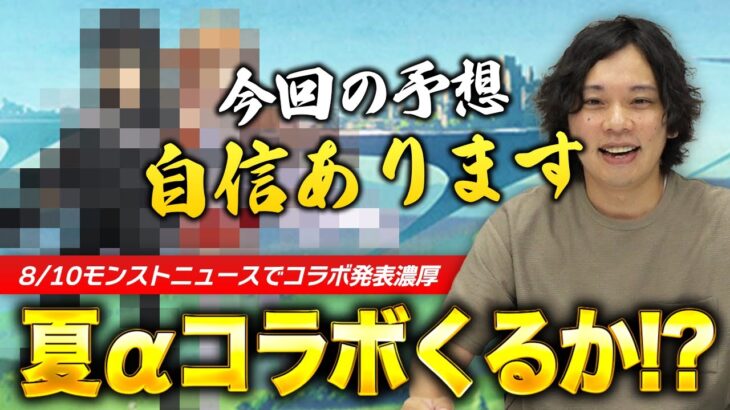 今回の予想
自信あります

8/10モンストニュースでコラボ発表濃厚

夏αコラボくるか!?